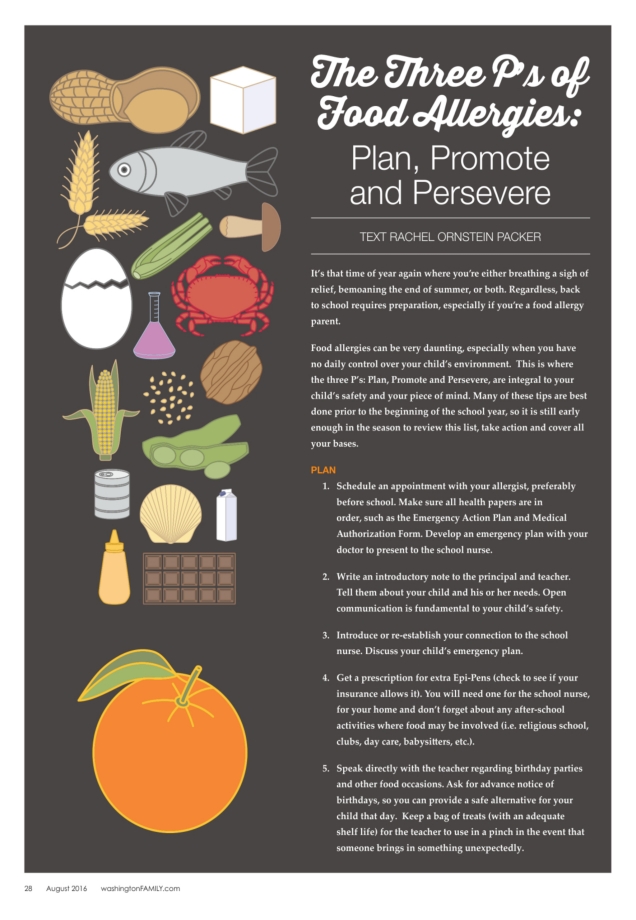 The Three P's of Food Allergies:

Plan, Promote and Persevere

TEXT RACHEL ORNSTEIN PACKER

It's that time of year again where you're either breathing a sigh of relief, bemoaning the end of summer, or both. Regardless, back to school requires preparation, especially if you're a food allergy parent.

Food allergies can be very daunting, especially when you have no daily control over your child's environment. This is where the three P's: Plan, Promote and Persevere, are integral to your child's safety and your piece of mind. Many of these tips are best done prior to the beginning of the school year, so it is still early enough in the season to review this list, take action and cover all your bases.

PLAN

1. Schedule an appointment with your allergist, preferably before school. Make sure all health papers are in order, such as the Emergency Action Plan and Medical Authorization Form. Develop an emergency plan with your doctor to present to the school nurse.

2. Write an introductory note to the principal and teacher. Tell them about your child and his or her needs. Open communication is fundamental to your child's safety.

3. Introduce or re-establish your connection to the school nurse. Discuss your child's emergency plan.

4. Get a prescription for extra Epi-Pens (check to see if your insurance allows it). You will need one for the school nurse, for your home and don't forget about any after-school activities where food may be involved (i.e. religious school, clubs, day care, babysitters, etc.).

5. Speak directly with the teacher regarding birthday parties and other food occasions. Ask for advance notice of birthdays, so you can provide a safe alternative for your child that day. Keep a bag of treats (with an adequate shelf life) for the teacher to use in a pinch in the event that someone brings in something unexpectedly.

28 August 2016 washingtonFAMILY.com